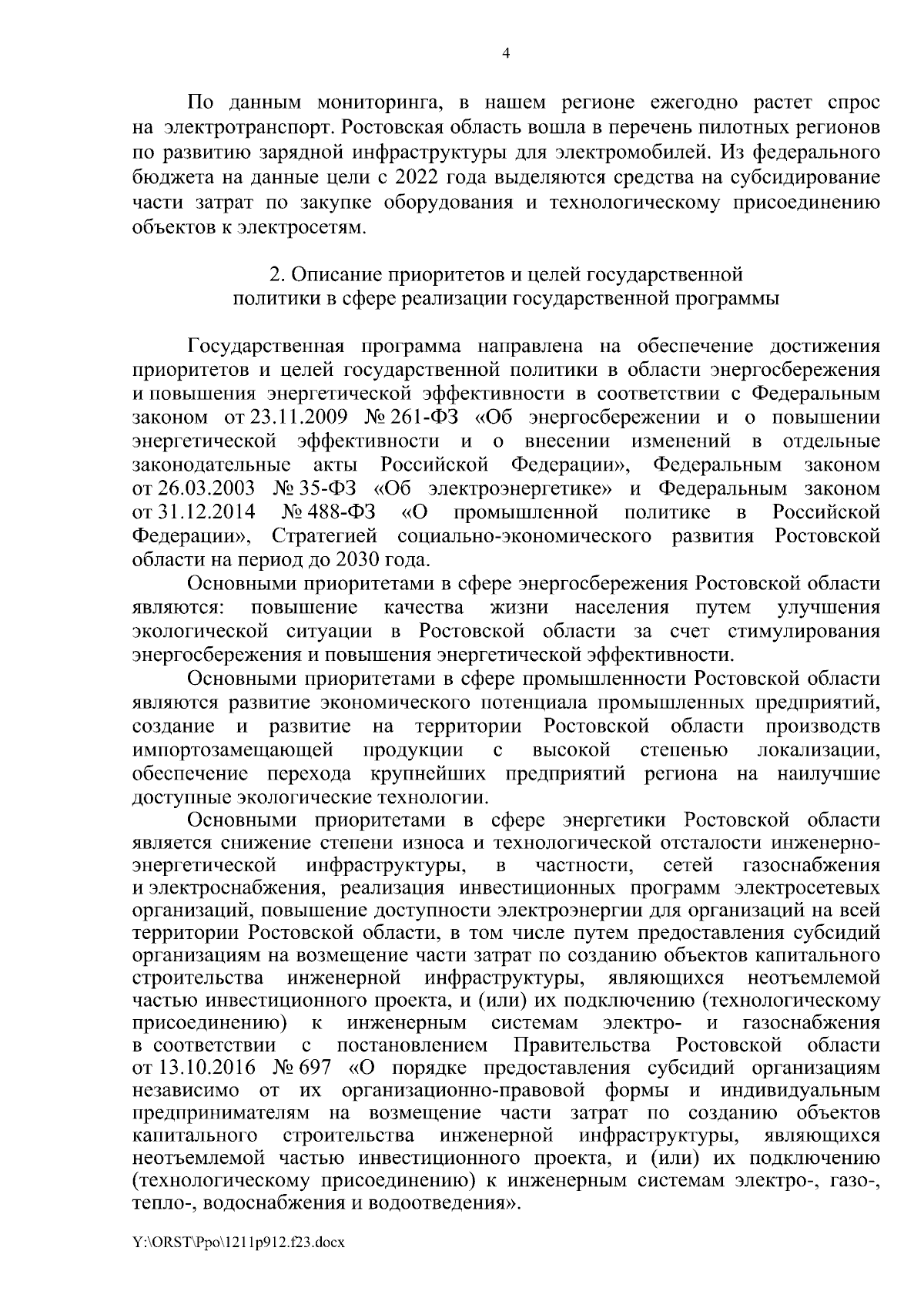 4

По данным мониторинга, в нашем регионе ежегодно растет спрос на электротранспорт. Ростовская область вошла в перечень пилотных регионов по развитию зарядной инфраструктуры для электромобилей. Из федерального бюджета на данные цели с 2022 года выделяются средства на субсидирование части затрат по закупке оборудования и технологическому присоединению объектов к электросетям.

2. Описание приоритетов и целей государственной политики в сфере реализации государственной программы

Государственная программа направлена на обеспечение достижения приоритетов и целей государственной политики в области энергосбережения и повышения энергетической эффективности в соответствии с Федеральным законом от 23.11.2009 № 261-ФЗ «Об энергосбережении и о повышении энергетической эффективности и о внесении изменений в отдельные законодательные акты Российской Федерации», Федеральным законом от 26.03.2003 № 35-ФЗ «Об электроэнергетике» и Федеральным законом от 31.12.2014 № 488-ФЗ «О промышленной политике в Российской Федерации», Стратегией социально-экономического развития Ростовской области на период до 2030 года.

Основными приоритетами в сфере энергосбережения Ростовской области являются: повышение качества жизни населения путем улучшения экологической ситуации в Ростовской области за счет стимулирования энергосбережения и повышения энергетической эффективности.

Основными приоритетами в сфере промышленности Ростовской области являются развитие экономического потенциала промышленных предприятий, создание и развитие на территории Ростовской области производств импортозамещающей продукции с высокой степенью локализации, обеспечение перехода крупнейших предприятий региона на наилучшие доступные экологические технологии.

Основными приоритетами в сфере энергетики Ростовской области является снижение степени износа и технологической отсталости инженерно-энергетической инфраструктуры, в частности, сетей газоснабжения и электроснабжения, реализация инвестиционных программ электросетевых организаций, повышение доступности электроэнергии для организаций на всей территории Ростовской области, в том числе путем предоставления субсидий организациям на возмещение части затрат по созданию объектов капитального строительства инженерной инфраструктуры, являющихся неотъемлемой частью инвестиционного проекта, и (или) их подключению (технологическому присоединению) к инженерным системам электро- и газоснабжения в соответствии с постановлением Правительства Ростовской области от 13.10.2016 № 697 «О порядке предоставления субсидий организациям независимо от их организационно-правовой формы и индивидуальным предпринимателям на возмещение части затрат по созданию объектов капитального строительства инженерной инфраструктуры, являющихся неотъемлемой частью инвестиционного проекта, и (или) их подключению (технологическому присоединению) к инженерным системам электро-, газо-, тепло-, водоснабжения и водоотведения».

Y:\ORST\Ppo\1211p912.f23.docx